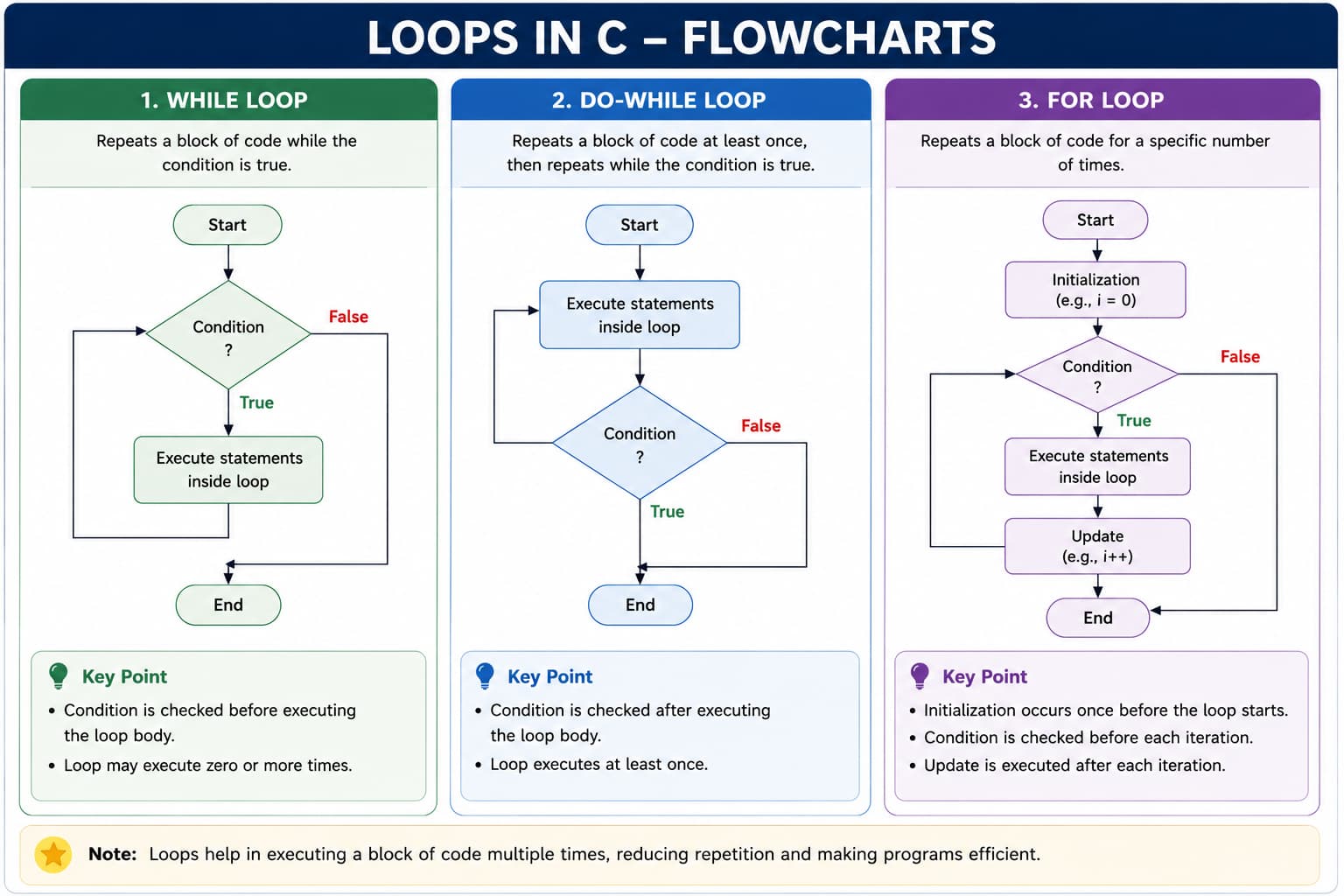 LOOPS IN C – FLOWCHARTS

1. WHILE LOOP

Repeats a block of code while the condition is true.

Start

Condition ?

False

True

Execute statements inside loop

End

Key Point

• Condition is checked before executing the loop body.

• Loop may execute zero or more times.

2. DO-WHILE LOOP

Repeats a block of code at least once, then repeats while the condition is true.

Start

Execute statements inside loop

Condition ?

False

True

End

Key Point

• Condition is checked after executing the loop body.

• Loop executes at least once.

3. FOR LOOP

Repeats a block of code for a specific number of times.

Start

Initialization (e.g., i = 0)

Condition ?

False

True

Execute statements inside loop

Update (e.g., i++)

End

Key Point

• Initialization occurs once before the loop starts.

• Condition is checked before each iteration.

• Update is executed after each iteration.

Note: Loops help in executing a block of code multiple times, reducing repetition and making programs efficient.